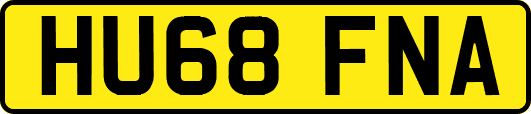 HU68 FNA